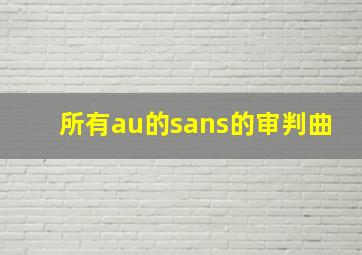 所有au的sans的审判曲